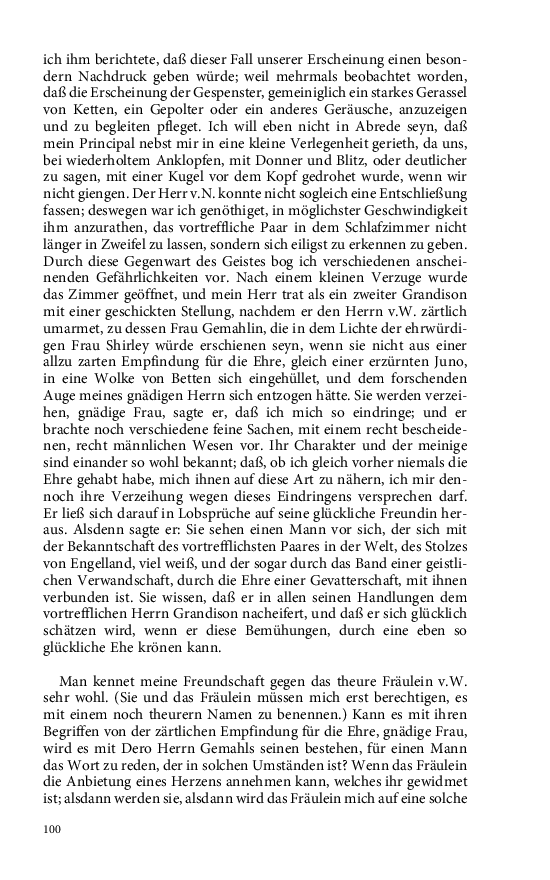 ich ihm berichtete, daß dieser Fall unserer Erscheinung einen besondern Nachdruck geben würde; weil mehrmals beobachtet worden, daß die Erscheinung der Gespenster, gemeiniglich ein starkes Gerassel von Ketten, ein Gepolter oder ein anderes Geräusche, anzuzeigen und zu begleiten pfleget. Ich will eben nicht in Abrede seyn, daß mein Principal nebst mir in eine kleine Verlegenheit gerieth, da uns, bei wiederholtem Anklopfen, mit Donner und Blitz, oder deutlicher zu sagen, mit einer Kugel vor dem Kopf gedrohet wurde, wenn wir nicht giengen. Der Herr v.N. konnte nicht sogleich eine Entschließung fassen; deswegen war ich genöthiget, in möglichster Geschwindigkeit ihm anzurathen, das vortreffliche Paar in dem Schlafzimmer nicht länger in Zweifel zu lassen, sondern sich eiligst zu erkennen zu geben. Durch diese Gegenwart des Geistes bog ich verschiedenen anscheinenden Gefährlichkeiten vor. Nach einem kleinen Verzuge wurde das Zimmer geöffnet, und mein Herr trat als ein zweiter Grandison mit einer geschickten Stellung, nachdem er den Herrn v.W. zärtlich umarmet, zu dessen Frau Gemahlin, die in dem Lichte der ehrwürdigen Frau Shirley würde erschienen seyn, wenn sie nicht aus einer allzu zarten Empfindung für die Ehre, gleich einer erzürnten Juno, in eine Wolke von Betten sich eingehüllet, und dem forschenden Auge meines gnädigen Herrn sich entzogen hätte. Sie werden verzeihen, gnädige Frau, sagte er, daß ich mich so eindringe; und er brachte noch verschiedene feine Sachen, mit einem recht bescheidenen, recht männlichen Wesen vor. Ihr Charakter und der meinige sind einander so wohl bekannt; daß, ob ich gleich vorher niemals die Ehre gehabt habe, mich ihnen auf diese Art zu nähern, ich mir dennoch ihre Verzeihung wegen dieses Eindringens versprechen darf. Er ließ sich darauf in Lobsprüche auf seine glückliche Freundin heraus. Alsdenn sagte er: Sie sehen einen Mann vor sich, der sich mit der Bekanntschaft des vortrefflichsten Paares in der Welt, des Stolzes von Engelland, viel weiß, und der sogar durch das Band einer geistlichen Verwandschaft, durch die Ehre einer Gevatterschaft, mit ihnen verbunden ist. Sie wissen, daß er in allen seinen Handlungen dem vortrefflichen Herrn Grandison nacheifert, und daß er sich glücklich schätzen wird, wenn er diese Bemühungen, durch eine eben so glückliche Ehe krönen kann.

Man kennet meine Freundschaft gegen das theure Fräulein v.W. sehr wohl. (Sie und das Fräulein müssen mich erst berechtigen, es mit einem noch theurern Namen zu benennen.) Kann es mit ihren Begriffen von der zärtlichen Empfindung für die Ehre, gnädige Frau, wird es mit Dero Herrn Gemahls seinen bestehen, für einen Mann das Wort zu reden, der in solchen Umständen ist? Wenn das Fräulein die Anbietung eines Herzens annehmen kann, welches ihr gewidmet ist; alsdann werden sie, alsdann wird das Fräulein mich auf eine solche

100